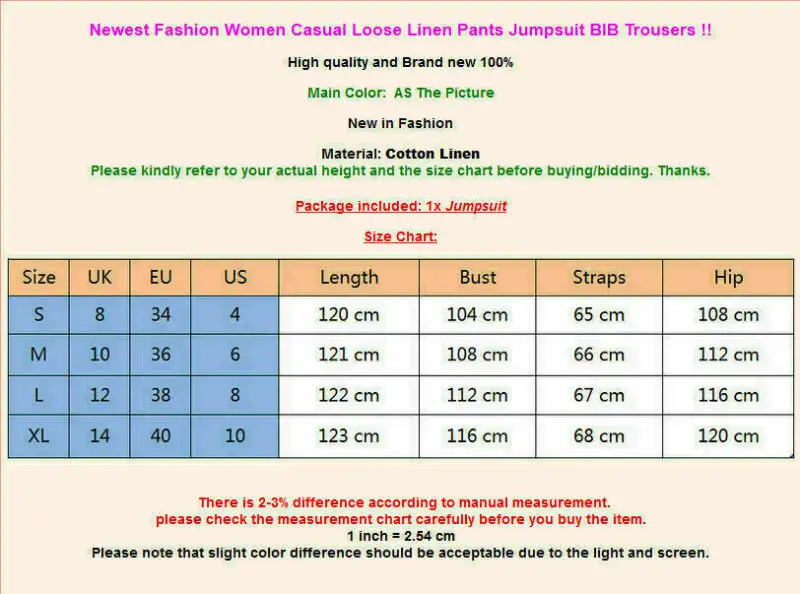 Newest Fashion Women Casual Loose Linen Pants Jumpsuit BIB Trousers !!

High quality and Brand new 100%

Main Color: AS The Picture

New in Fashion

Material: Cotton Linen
Please kindly refer to your actual height and the size chart before buying/bidding. Thanks.

Package included: 1x Jumpsuit

Size Chart:

| Size | UK | EU | US | Length | Bust | Straps | Hip |
|---|---|---|---|---|---|---|---|
| S | 8 | 34 | 4 | 120 cm | 104 cm | 65 cm | 108 cm |
| M | 10 | 36 | 6 | 121 cm | 108 cm | 66 cm | 112 cm |
| L | 12 | 38 | 8 | 122 cm | 112 cm | 67 cm | 116 cm |
| XL | 14 | 40 | 10 | 123 cm | 116 cm | 68 cm | 120 cm |

There is 2-3% difference according to manual measurement.
please check the measurement chart carefully before you buy the item.
1 inch = 2.54 cm
Please note that slight color difference should be acceptable due to the light and screen.